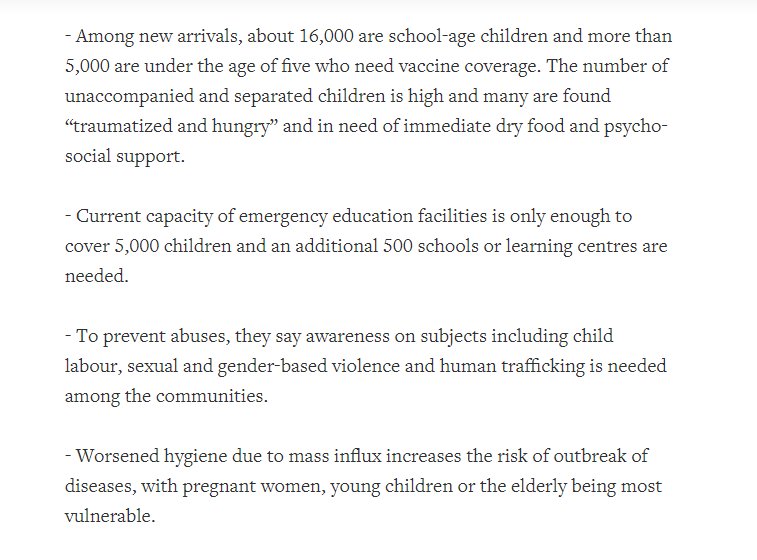 - Among new arrivals, about 16,000 are school-age children and more than 5,000 are under the age of five who need vaccine coverage. The number of unaccompanied and separated children is high and many are found “traumatized and hungry” and in need of immediate dry food and psycho-social support.

- Current capacity of emergency education facilities is only enough to cover 5,000 children and an additional 500 schools or learning centres are needed.

- To prevent abuses, they say awareness on subjects including child labour, sexual and gender-based violence and human trafficking is needed among the communities.

- Worsened hygiene due to mass influx increases the risk of outbreak of diseases, with pregnant women, young children or the elderly being most vulnerable.